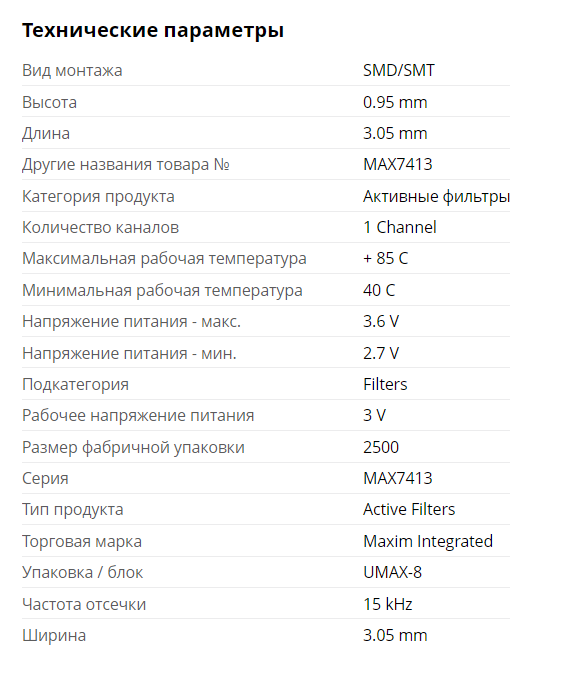 Технические параметры

| | |
|---|---|
| Вид монтажа | SMD/SMT |
| Высота | 0.95 mm |
| Длина | 3.05 mm |
| Другие названия товара № | MAX7413 |
| Категория продукта | Активные фильтры |
| Количество каналов | 1 Channel |
| Максимальная рабочая температура | + 85 C |
| Минимальная рабочая температура | 40 C |
| Напряжение питания - макс. | 3.6 V |
| Напряжение питания - мин. | 2.7 V |
| Подкатегория | Filters |
| Рабочее напряжение питания | 3 V |
| Размер фабричной упаковки | 2500 |
| Серия | MAX7413 |
| Тип продукта | Active Filters |
| Торговая марка | Maxim Integrated |
| Упаковка / блок | UMAX-8 |
| Частота отсечки | 15 kHz |
| Ширина | 3.05 mm |